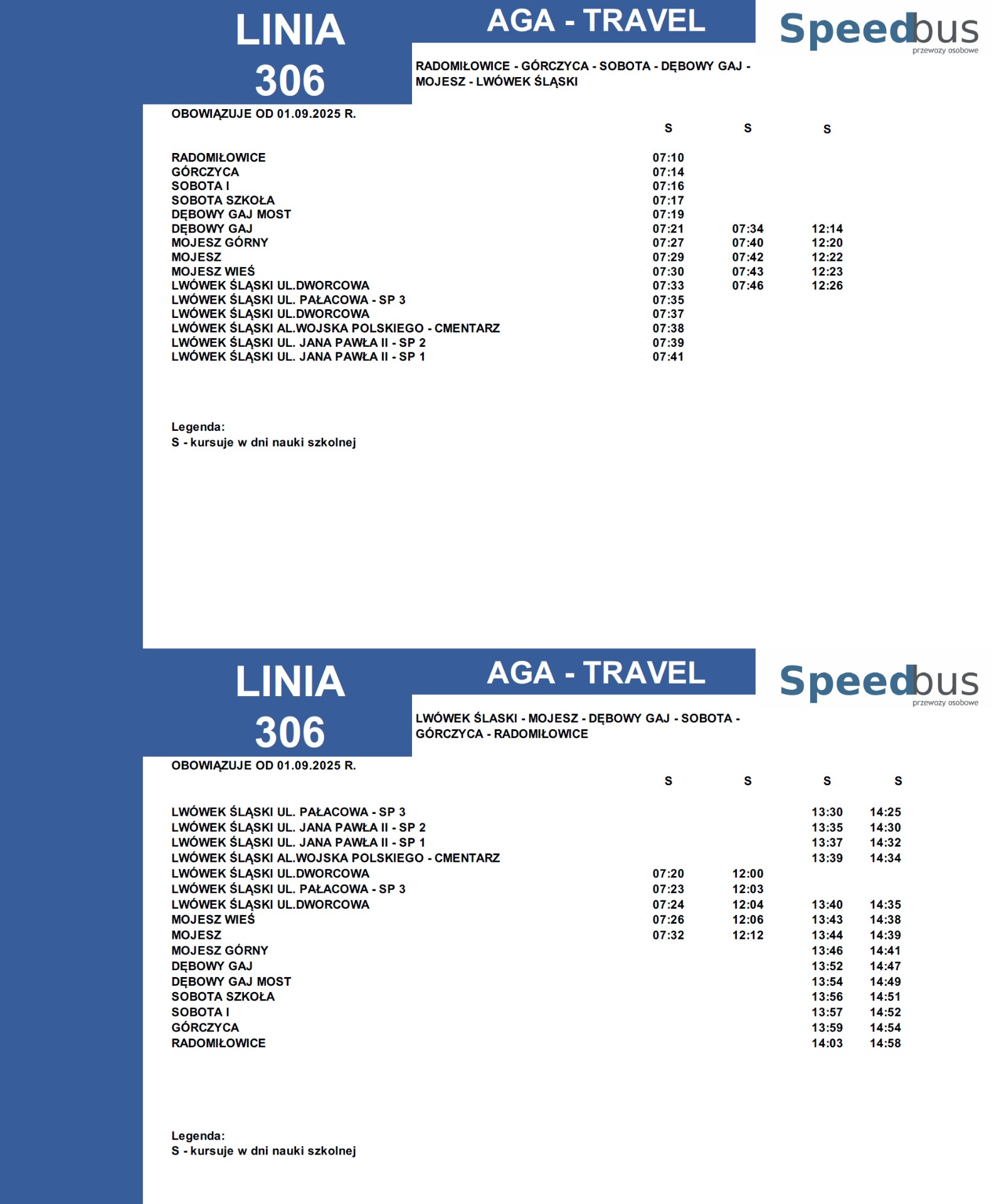 LINIA 306

AGA - TRAVEL

Speedbus
przewozy osobowe

RADOMIŁOWICE - GÓRCZYCA - SOBOTA - DĘBOWY GAJ - MOJESZ - LWÓWEK ŚLĄSKI

OBOWIĄZUJE OD 01.09.2025 R.

| | S | S | S |
|---|---|---|---|
| RADOMIŁOWICE | 07:10 | | |
| GÓRCZYCA | 07:14 | | |
| SOBOTA I | 07:16 | | |
| SOBOTA SZKOŁA | 07:17 | | |
| DĘBOWY GAJ MOST | 07:19 | | |
| DĘBOWY GAJ | 07:21 | 07:34 | 12:14 |
| MOJESZ GÓRNY | 07:27 | 07:40 | 12:20 |
| MOJESZ | 07:29 | 07:42 | 12:22 |
| MOJESZ WIEŚ | 07:30 | 07:43 | 12:23 |
| LWÓWEK ŚLĄSKI UL.DWORCOWA | 07:33 | 07:46 | 12:26 |
| LWÓWEK ŚLĄSKI UL. PAŁACOWA - SP 3 | 07:35 | | |
| LWÓWEK ŚLĄSKI UL.DWORCOWA | 07:37 | | |
| LWÓWEK ŚLĄSKI AL.WOJSKA POLSKIEGO - CMENTARZ | 07:38 | | |
| LWÓWEK ŚLĄSKI UL. JANA PAWŁA II - SP 2 | 07:39 | | |
| LWÓWEK ŚLĄSKI UL. JANA PAWŁA II - SP 1 | 07:41 | | |

Legenda:
S - kursuje w dni nauki szkolnej

LINIA 306

AGA - TRAVEL

Speedbus
przewozy osobowe

LWÓWEK ŚLASKI - MOJESZ - DĘBOWY GAJ - SOBOTA - GÓRCZYCA - RADOMIŁOWICE

OBOWIĄZUJE OD 01.09.2025 R.

| | S | S | S | S |
|---|---|---|---|---|
| LWÓWEK ŚLĄSKI UL. PAŁACOWA - SP 3 | | | 13:30 | 14:25 |
| LWÓWEK ŚLĄSKI UL. JANA PAWŁA II - SP 2 | | | 13:35 | 14:30 |
| LWÓWEK ŚLĄSKI UL. JANA PAWŁA II - SP 1 | | | 13:37 | 14:32 |
| LWÓWEK ŚLĄSKI AL.WOJSKA POLSKIEGO - CMENTARZ | | | 13:39 | 14:34 |
| LWÓWEK ŚLĄSKI UL.DWORCOWA | 07:20 | 12:00 | | |
| LWÓWEK ŚLĄSKI UL. PAŁACOWA - SP 3 | 07:23 | 12:03 | | |
| LWÓWEK ŚLĄSKI UL.DWORCOWA | 07:24 | 12:04 | 13:40 | 14:35 |
| MOJESZ WIEŚ | 07:26 | 12:06 | 13:43 | 14:38 |
| MOJESZ | 07:32 | 12:12 | 13:44 | 14:39 |
| MOJESZ GÓRNY | | | 13:46 | 14:41 |
| DĘBOWY GAJ | | | 13:52 | 14:47 |
| DĘBOWY GAJ MOST | | | 13:54 | 14:49 |
| SOBOTA SZKOŁA | | | 13:56 | 14:51 |
| SOBOTA I | | | 13:57 | 14:52 |
| GÓRCZYCA | | | 13:59 | 14:54 |
| RADOMIŁOWICE | | | 14:03 | 14:58 |

Legenda:
S - kursuje w dni nauki szkolnej